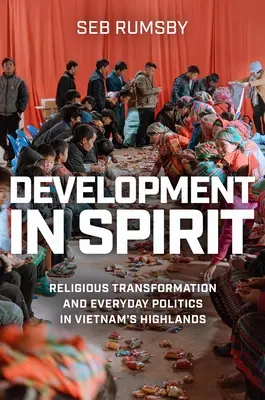 SEB RUMSBY

DEVELOPMENT IN SPIRIT

RELIGIOUS TRANSFORMATION AND EVERYDAY POLITICS IN VIETNAM'S HIGHLANDS